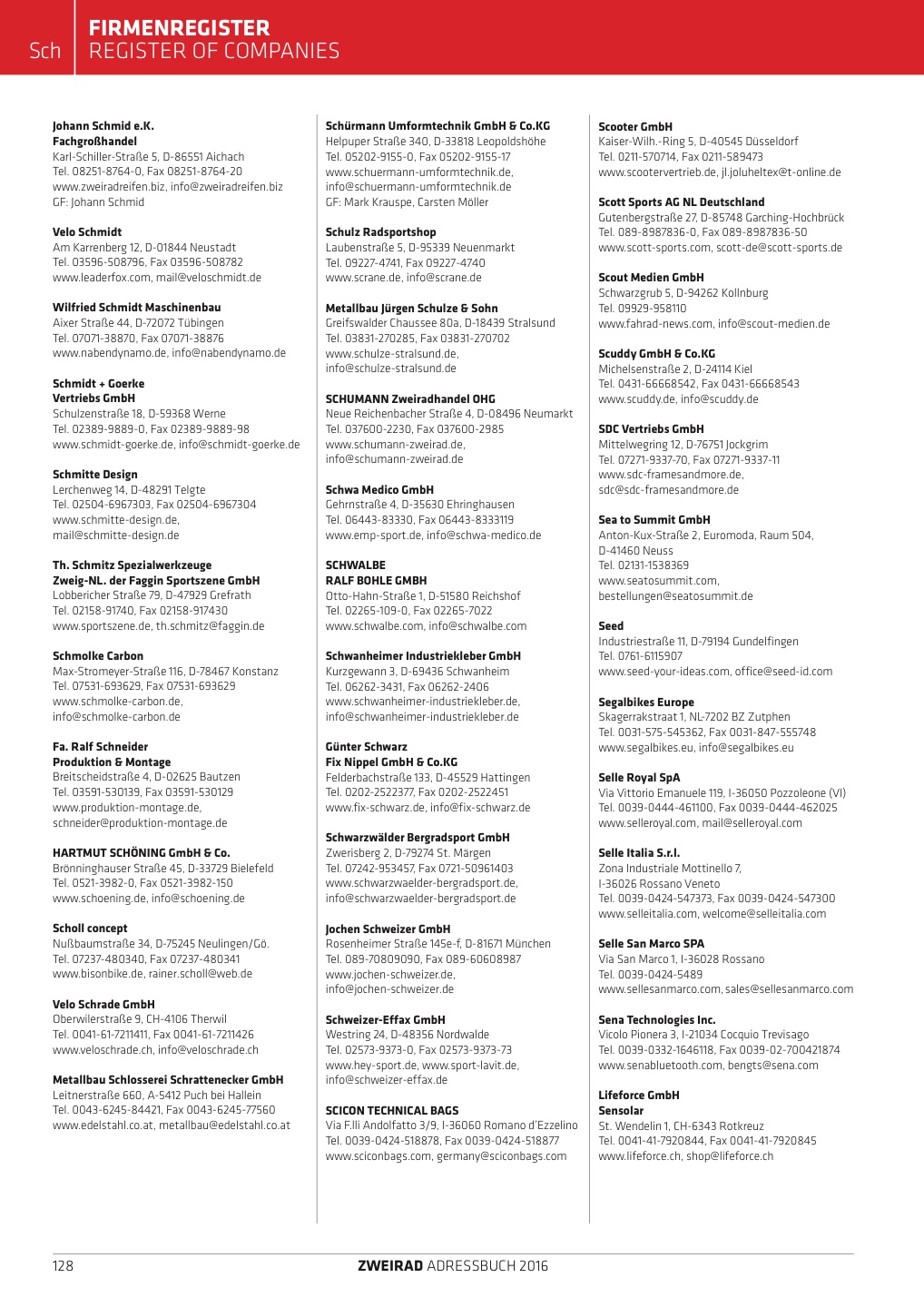 Sch FIRMENREGISTER
REGISTER OF COMPANIES

Johann Schmid e.K.
Fachgroßhandel
Karl-Schiller-Straße 5, D-86551 Aichach
Tel. 08251-8764-0, Fax 08251-8764-20
www.zweiradreifen.biz, info@zweiradreifen.biz
GF: Johann Schmid

Velo Schmidt
Am Karrenberg 12, D-01844 Neustadt
Tel. 03596-508796, Fax 03596-508782
www.leaderfox.com, mail@veloschmidt.de

Wilfried Schmidt Maschinenbau
Aixer Straße 44, D-72072 Tübingen
Tel. 07071-38870, Fax 07071-38876
www.nabendynamo.de, info@nabendynamo.de

Schmidt + Goerke
Vertriebs GmbH
Schulzenstraße 18, D-59368 Werne
Tel. 02389-9889-0, Fax 02389-9889-98
www.schmidt-goerke.de, info@schmidt-goerke.de

Schmitte Design
Lerchenweg 14, D-48291 Telgte
Tel. 02504-6967303, Fax 02504-6967304
www.schmitte-design.de,
mail@schmitte-design.de

Th. Schmitz Spezialwerkzeuge
Zweig-NL. der Faggin Sportszene GmbH
Lobbericher Straße 79, D-47929 Grefrath
Tel. 02158-91740, Fax 02158-917430
www.sportszene.de, th.schmitz@faggin.de

Schmolke Carbon
Max-Stromeyer-Straße 116, D-78467 Konstanz
Tel. 07531-693629, Fax 07531-693629
www.schmolke-carbon.de,
info@schmolke-carbon.de

Fa. Ralf Schneider
Produktion & Montage
Breitscheidstraße 4, D-02625 Bautzen
Tel. 03591-530139, Fax 03591-530129
www.produktion-montage.de,
schneider@produktion-montage.de

HARTMUT SCHÖNING GmbH & Co.
Brönninghauser Straße 45, D-33729 Bielefeld
Tel. 0521-3982-0, Fax 0521-3982-150
www.schoening.de, info@schoening.de

Scholl concept
Nußbaumstraße 34, D-75245 Neulingen/Gö.
Tel. 07237-480340, Fax 07237-480341
www.bisonbike.de, rainer.scholl@web.de

Velo Schrade GmbH
Oberwilerstraße 9, CH-4106 Therwil
Tel. 0041-61-7211411, Fax 0041-61-7211426
www.veloschrade.ch, info@veloschrade.ch

Metallbau Schlosserei Schrattenecker GmbH
Leitnerstraße 660, A-5412 Puch bei Hallein
Tel. 0043-6245-84421, Fax 0043-6245-77560
www.edelstahl.co.at, metallbau@edelstahl.co.at

Schürmann Umformtechnik GmbH & Co.KG
Helpuper Straße 340, D-33818 Leopoldshöhe
Tel. 05202-9155-0, Fax 05202-9155-17
www.schuermann-umformtechnik.de,
info@schuermann-umformtechnik.de
GF: Mark Krauspe, Carsten Möller

Schulz Radsportshop
Laubenstraße 5, D-95339 Neuenmarkt
Tel. 09227-4741, Fax 09227-4740
www.scrane.de, info@scrane.de

Metallbau Jürgen Schulze & Sohn
Greifswalder Chaussee 80a, D-18439 Stralsund
Tel. 03831-270285, Fax 03831-270702
www.schulze-stralsund.de,
info@schulze-stralsund.de

SCHUMANN Zweiradhandel OHG
Neue Reichenbacher Straße 4, D-08496 Neumarkt
Tel. 037600-2230, Fax 037600-2985
www.schumann-zweirad.de,
info@schumann-zweirad.de

Schwa Medico GmbH
Gehrnstraße 4, D-35630 Ehringhausen
Tel. 06443-83330, Fax 06443-8333119
www.emp-sport.de, info@schwa-medico.de

SCHWALBE
RALF BOHLE GMBH
Otto-Hahn-Straße 1, D-51580 Reichshof
Tel. 02265-109-0, Fax 02265-7022
www.schwalbe.com, info@schwalbe.com

Schwanheimer Industriekleber GmbH
Kurzgewann 3, D-69436 Schwanheim
Tel. 06262-3431, Fax 06262-2406
www.schwanheimer-industriekleber.de,
info@schwanheimer-industriekleber.de

Günter Schwarz
Fix Nippel GmbH & Co.KG
Felderbachstraße 133, D-45529 Hattingen
Tel. 0202-2522377, Fax 0202-2522451
www.fix-schwarz.de, info@fix-schwarz.de

Schwarzwälder Bergradsport GmbH
Zwerisberg 2, D-79274 St. Märgen
Tel. 07242-953457, Fax 0721-50961403
www.schwarzwaelder-bergradsport.de,
info@schwarzwaelder-bergradsport.de

Jochen Schweizer GmbH
Rosenheimer Straße 145e-f, D-81671 München
Tel. 089-70809090, Fax 089-60608987
www.jochen-schweizer.de,
info@jochen-schweizer.de

Schweizer-Effax GmbH
Westring 24, D-48356 Nordwalde
Tel. 02573-9373-0, Fax 02573-9373-73
www.hey-sport.de, www.sport-lavit.de,
info@schweizer-effax.de

SCICON TECHNICAL BAGS
Via F.lli Andolfatto 3/9, I-36060 Romano d'Ezzelino
Tel. 0039-0424-518878, Fax 0039-0424-518877
www.sciconbags.com, germany@sciconbags.com

Scooter GmbH
Kaiser-Wilh.-Ring 5, D-40545 Düsseldorf
Tel. 0211-570714, Fax 0211-589473
www.scootervertrieb.de, jl.joluheltex@t-online.de

Scott Sports AG NL Deutschland
Gutenbergstraße 27, D-85748 Garching-Hochbrück
Tel. 089-8987836-0, Fax 089-8987836-50
www.scott-sports.com, scott-de@scott-sports.de

Scout Medien GmbH
Schwarzgrub 5, D-94262 Kollnburg
Tel. 09929-958110
www.fahrad-news.com, info@scout-medien.de

Scuddy GmbH & Co.KG
Michelsenstraße 2, D-24114 Kiel
Tel. 0431-66668542, Fax 0431-66668543
www.scuddy.de, info@scuddy.de

SDC Vertriebs GmbH
Mittelwegring 12, D-76751 Jockgrim
Tel. 07271-9337-70, Fax 07271-9337-11
www.sdc-framesandmore.de,
sdc@sdc-framesandmore.de

Sea to Summit GmbH
Anton-Kux-Straße 2, Euromoda, Raum 504,
D-41460 Neuss
Tel. 02131-1538369
www.seatosummit.com,
bestellungen@seatosummit.de

Seed
Industriestraße 11, D-79194 Gundelfingen
Tel. 0761-6115907
www.seed-your-ideas.com, office@seed-id.com

Segalbikes Europe
Skagerrakstraat 1, NL-7202 BZ Zutphen
Tel. 0031-575-545362, Fax 0031-847-555748
www.segalbikes.eu, info@segalbikes.eu

Selle Royal SpA
Via Vittorio Emanuele 119, I-36050 Pozzoleone (VI)
Tel. 0039-0444-461100, Fax 0039-0444-462025
www.selleroyal.com, mail@selleroyal.com

Selle Italia S.r.l.
Zona Industriale Mottinello 7,
I-36026 Rossano Veneto
Tel. 0039-0424-547373, Fax 0039-0424-547300
www.selleitalia.com, welcome@selleitalia.com

Selle San Marco SPA
Via San Marco 1, I-36028 Rossano
Tel. 0039-0424-5489
www.sellesanmarco.com, sales@sellesanmarco.com

Sena Technologies Inc.
Vicolo Pionera 3, I-21034 Cocquio Trevisago
Tel. 0039-0332-1646118, Fax 0039-02-700421874
www.senabluetooth.com, bengts@sena.com

Lifeforce GmbH
Sensolar
St. Wendelin 1, CH-6343 Rotkreuz
Tel. 0041-41-7920844, Fax 0041-41-7920845
www.lifeforce.ch, shop@lifeforce.ch

128 ZWEIRAD ADRESSBUCH 2016